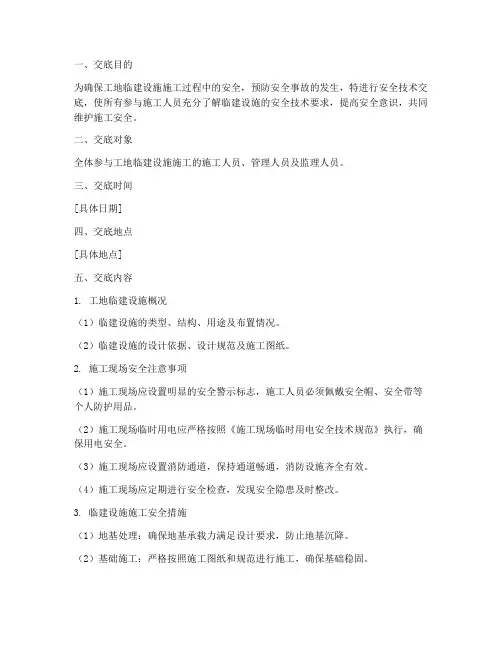 一、交底目的

为确保工地临建设施施工过程中的安全，预防安全事故的发生，特进行安全技术交底，使所有参与施工人员充分了解临建设施的安全技术要求，提高安全意识，共同维护施工安全。

二、交底对象

全体参与工地临建设施施工的施工人员、管理人员及监理人员。

三、交底时间

[具体日期]

四、交底地点

[具体地点]

五、交底内容

1. 工地临建设施概况

（1）临建设施的类型、结构、用途及布置情况。

（2）临建设施的设计依据、设计规范及施工图纸。

2. 施工现场安全注意事项

（1）施工现场应设置明显的安全警示标志，施工人员必须佩戴安全帽、安全带等个人防护用品。

（2）施工现场临时用电应严格按照《施工现场临时用电安全技术规范》执行，确保用电安全。

（3）施工现场应设置消防通道，保持通道畅通，消防设施齐全有效。

（4）施工现场应定期进行安全检查，发现安全隐患及时整改。

3. 临建设施施工安全措施

（1）地基处理：确保地基承载力满足设计要求，防止地基沉降。

（2）基础施工：严格按照施工图纸和规范进行施工，确保基础稳固。